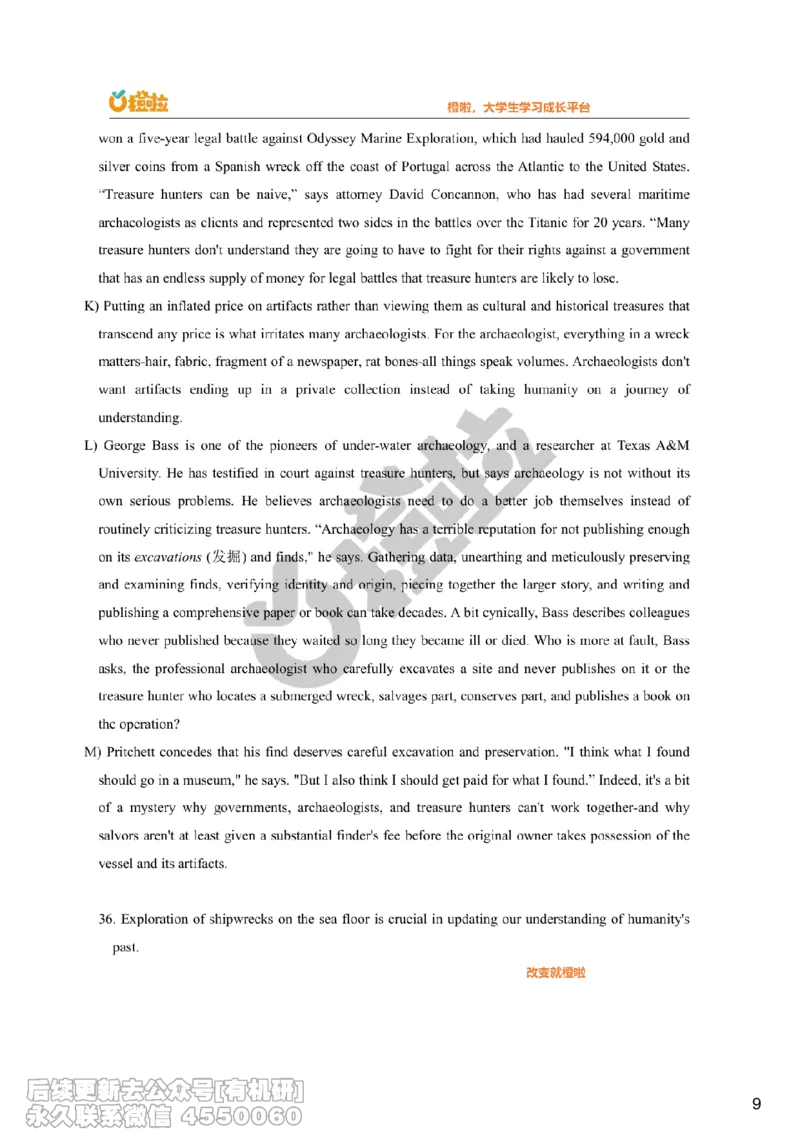 橙啦

橙啦，大学生学习成长平台

won a five-year legal battle against Odyssey Marine Exploration, which had hauled 594,000 gold and silver coins from a Spanish wreck off the coast of Portugal across the Atlantic to the United States. "Treasure hunters can be naive," says attorney David Concannon, who has had several maritime archaeologists as clients and represented two sides in the battles over the Titanic for 20 years. "Many treasure hunters don't understand they are going to have to fight for their rights against a government that has an endless supply of money for legal battles that treasure hunters are likely to lose.

K) Putting an inflated price on artifacts rather than viewing them as cultural and historical treasures that transcend any price is what irritates many archaeologists. For the archaeologist, everything in a wreck matters-hair, fabric, fragment of a newspaper, rat bones-all things speak volumes. Archaeologists don't want artifacts ending up in a private collection instead of taking humanity on a journey of understanding.

L) George Bass is one of the pioneers of under-water archaeology, and a researcher at Texas A&M University. He has testified in court against treasure hunters, but says archaeology is not without its own serious problems. He believes archaeologists need to do a better job themselves instead of routinely criticizing treasure hunters. "Archaeology has a terrible reputation for not publishing enough on its excavations (发掘) and finds," he says. Gathering data, unearthing and meticulously preserving and examining finds, verifying identity and origin, piecing together the larger story, and writing and publishing a comprehensive paper or book can take decades. A bit cynically, Bass describes colleagues who never published because they waited so long they became ill or died. Who is more at fault, Bass asks, the professional archaeologist who carefully excavates a site and never publishes on it or the treasure hunter who locates a submerged wreck, salvages part, conserves part, and publishes a book on the operation?

M) Pritchett concedes that his find deserves careful excavation and preservation. "I think what I found should go in a museum," he says. "But I also think I should get paid for what I found." Indeed, it's a bit of a mystery why governments, archaeologists, and treasure hunters can't work together-and why salvors aren't at least given a substantial finder's fee before the original owner takes possession of the vessel and its artifacts.

36. Exploration of shipwrecks on the sea floor is crucial in updating our understanding of humanity's past.

改变就橙啦

后续更新去公众号[有机研]
永久联系微信 4550060

9